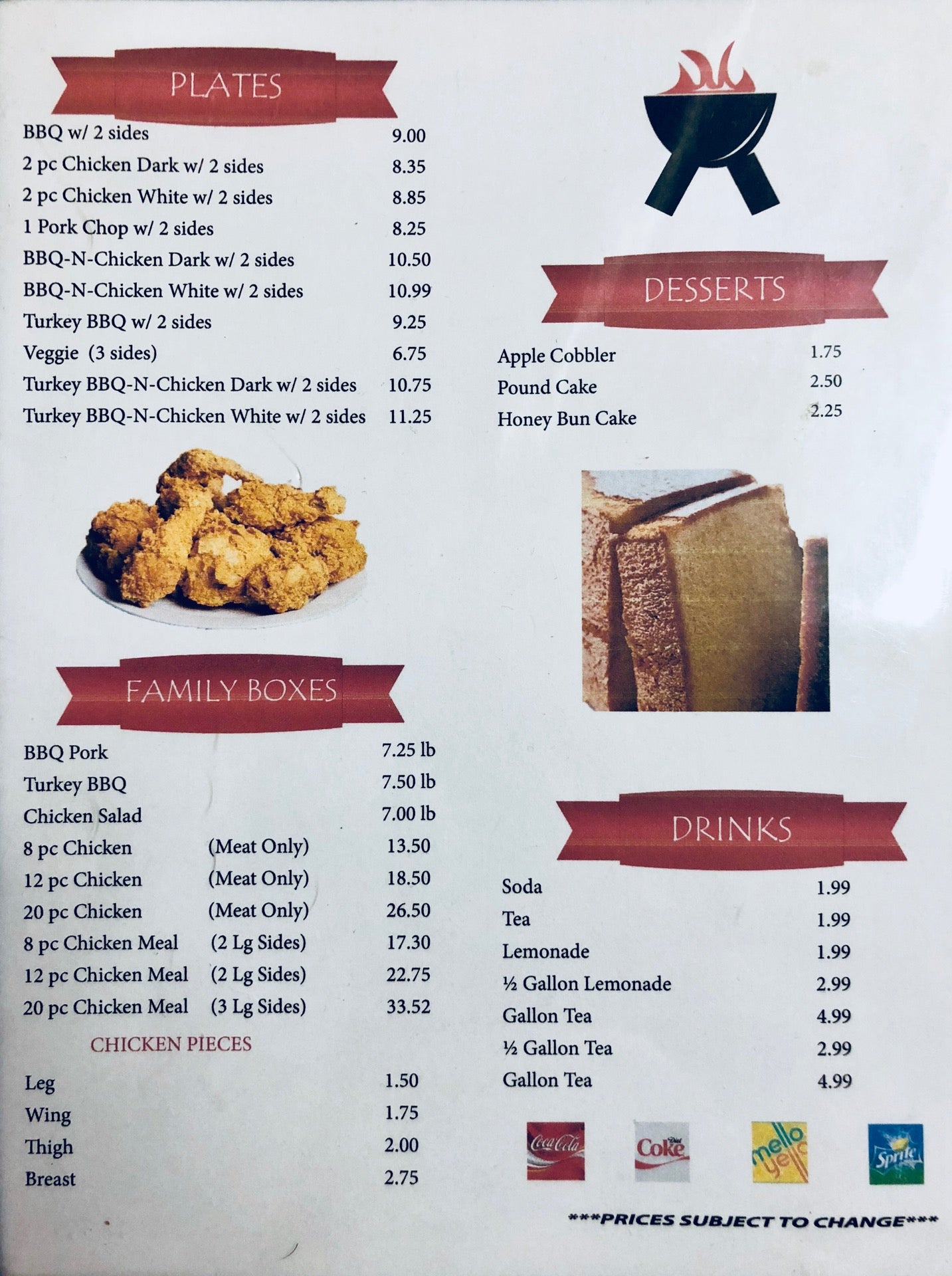 PLATES

BBQ w/ 2 sides 9.00
2 pc Chicken Dark w/ 2 sides 8.35
2 pc Chicken White w/ 2 sides 8.85
1 Pork Chop w/ 2 sides 8.25
BBQ-N-Chicken Dark w/ 2 sides 10.50
BBQ-N-Chicken White w/ 2 sides 10.99
Turkey BBQ w/ 2 sides 9.25
Veggie (3 sides) 6.75
Turkey BBQ-N-Chicken Dark w/ 2 sides 10.75
Turkey BBQ-N-Chicken White w/ 2 sides 11.25

FAMILY BOXES

BBQ Pork 7.25 lb
Turkey BBQ 7.50 lb
Chicken Salad 7.00 lb
8 pc Chicken (Meat Only) 13.50
12 pc Chicken (Meat Only) 18.50
20 pc Chicken (Meat Only) 26.50
8 pc Chicken Meal (2 Lg Sides) 17.30
12 pc Chicken Meal (2 Lg Sides) 22.75
20 pc Chicken Meal (3 Lg Sides) 33.52

CHICKEN PIECES

Leg 1.50
Wing 1.75
Thigh 2.00
Breast 2.75

DESSERTS

Apple Cobbler 1.75
Pound Cake 2.50
Honey Bun Cake 2.25

DRINKS

Soda 1.99
Tea 1.99
Lemonade 1.99
½ Gallon Lemonade 2.99
Gallon Tea 4.99
½ Gallon Tea 2.99
Gallon Tea 4.99

Coca-Cola Diet Coke mello yello Sprite

***PRICES SUBJECT TO CHANGE***